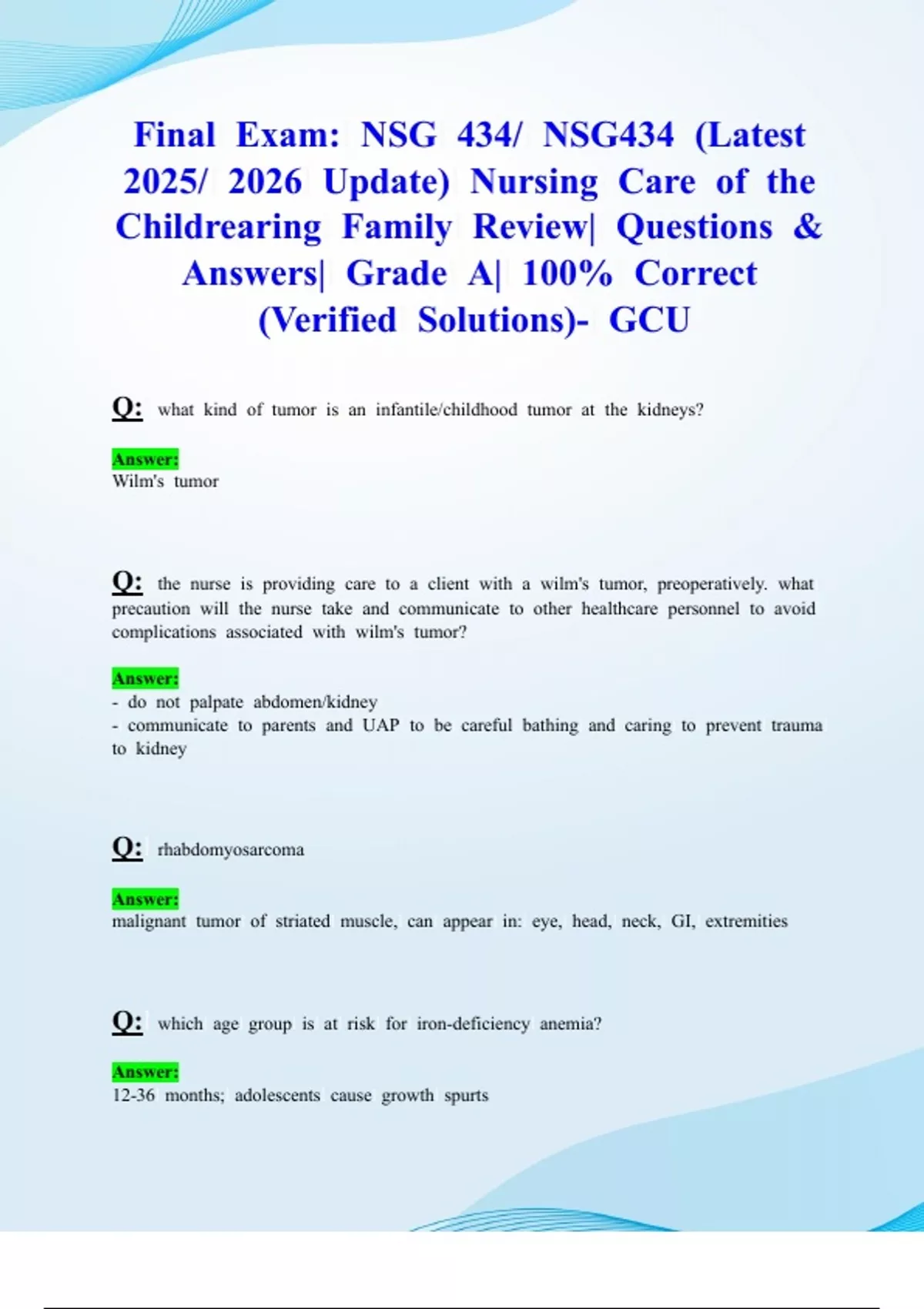 Final Exam: NSG 434/ NSG434 (Latest 2025/ 2026 Update) Nursing Care of the Childrearing Family Review| Questions & Answers| Grade A| 100% Correct (Verified Solutions)- GCU

Q: what kind of tumor is an infantile/childhood tumor at the kidneys?

Answer:
Wilm's tumor

Q: the nurse is providing care to a client with a wilm's tumor, preoperatively. what precaution will the nurse take and communicate to other healthcare personnel to avoid complications associated with wilm's tumor?

Answer:
- do not palpate abdomen/kidney
- communicate to parents and UAP to be careful bathing and caring to prevent trauma to kidney

Q: rhabdomyosarcoma

Answer:
malignant tumor of striated muscle, can appear in: eye, head, neck, GI, extremities

Q: which age group is at risk for iron-deficiency anemia?

Answer:
12-36 months; adolescents cause growth spurts